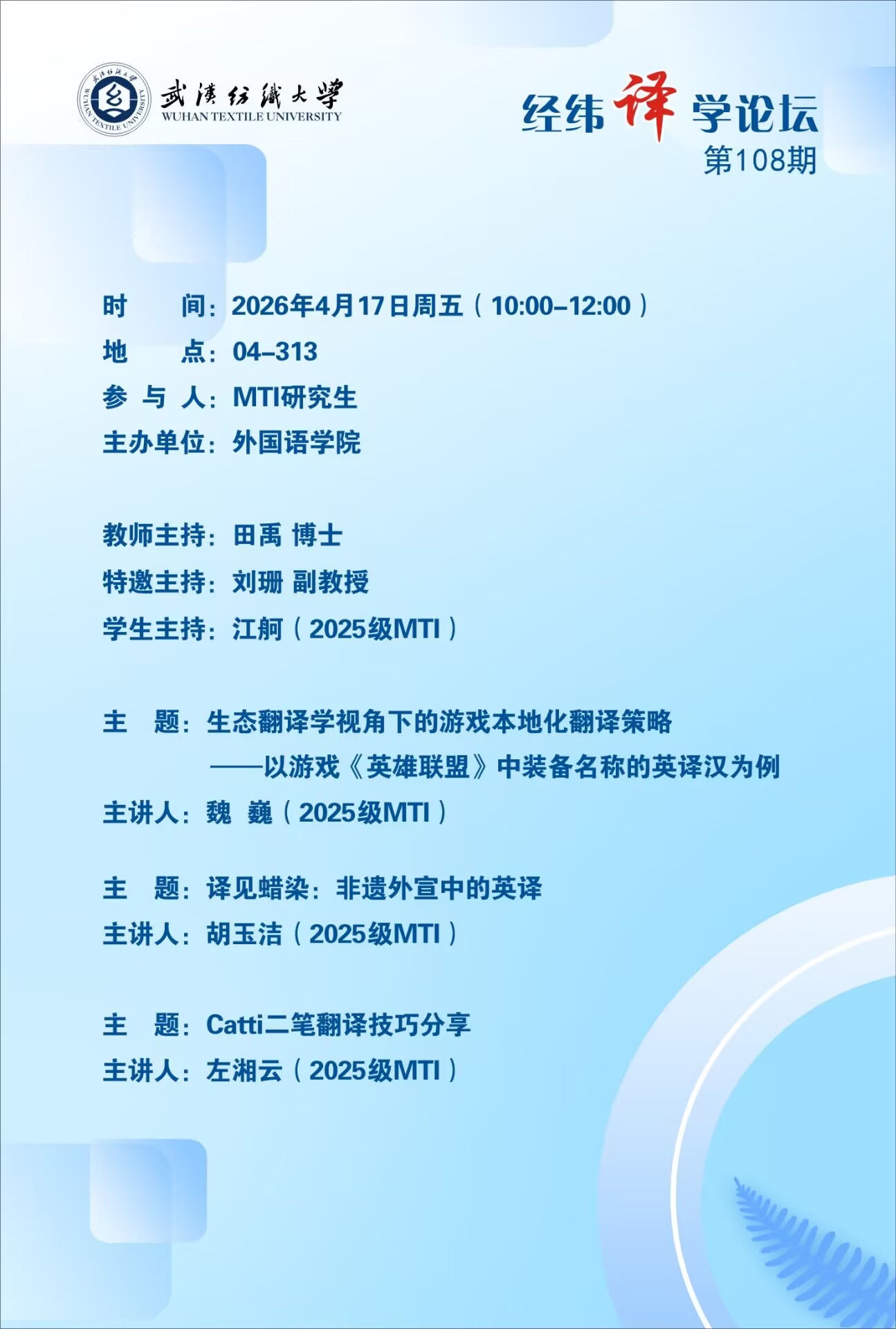 武漢紡織大學
WUHAN TEXTILE UNIVERSITY

经纬译学论坛
第108期

时　　间：2026年4月17日周五（10:00–12:00）
地　　点：04–313
参 与 人：MTI研究生
主办单位：外国语学院

教师主持：田禹 博士
特邀主持：刘珊 副教授
学生主持：江舸（2025级MTI）

主　题：生态翻译学视角下的游戏本地化翻译策略
——以游戏《英雄联盟》中装备名称的英译汉为例
主讲人：魏　巍（2025级MTI）

主　题：译见蜡染：非遗外宣中的英译
主讲人：胡玉洁（2025级MTI）

主　题：Catti二笔翻译技巧分享
主讲人：左湘云（2025级MTI）